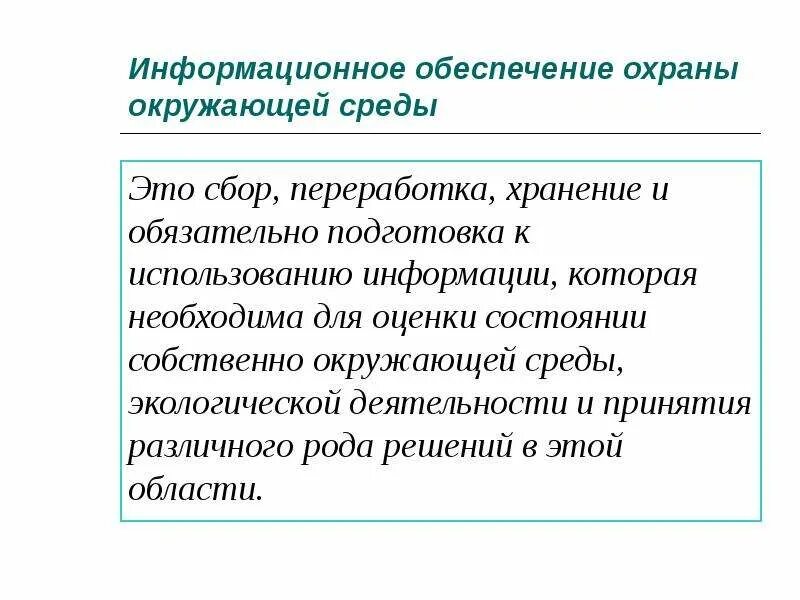 Информационное обеспечение охраны окружающей среды

Это сбор, переработка, хранение и обязательно подготовка к использованию информации, которая необходима для оценки состоянии собственно окружающей среды, экологической деятельности и принятия различного рода решений в этой области.